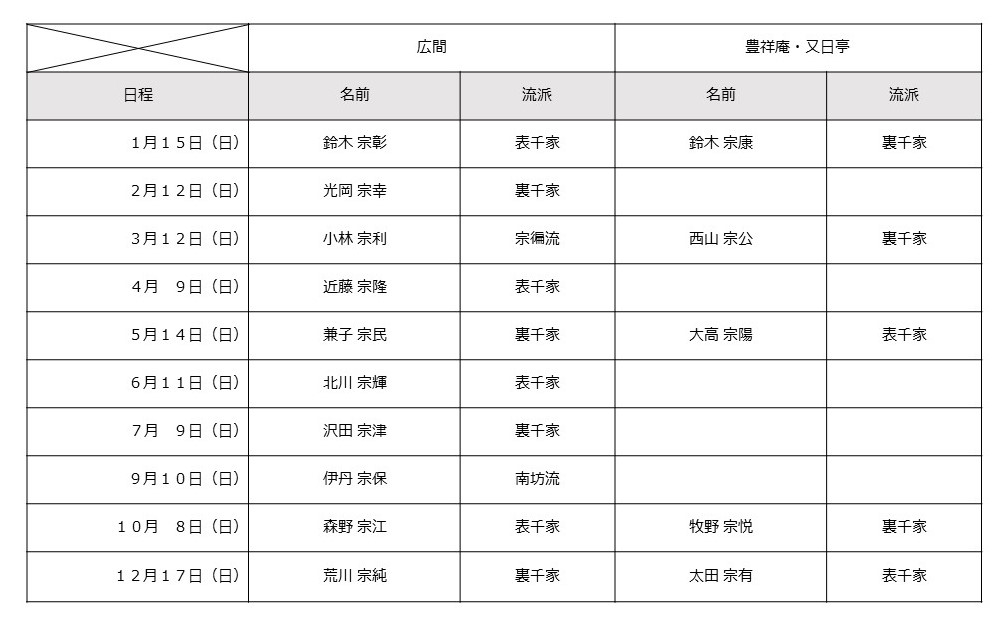 |  | 広間 |  | 豊祥庵・又日亭 |  |
|---|---|---|---|---|
| 日程 | 名前 | 流派 | 名前 | 流派 |
| 1月15日（日） | 鈴木 宗彰 | 表千家 | 鈴木 宗康 | 裏千家 |
| 2月12日（日） | 光岡 宗幸 | 裏千家 |  |  |
| 3月12日（日） | 小林 宗利 | 宗徧流 | 西山 宗公 | 裏千家 |
| 4月　9日（日） | 近藤 宗隆 | 表千家 |  |  |
| 5月14日（日） | 兼子 宗民 | 裏千家 | 大高 宗陽 | 表千家 |
| 6月11日（日） | 北川 宗輝 | 表千家 |  |  |
| 7月　9日（日） | 沢田 宗津 | 裏千家 |  |  |
| 9月10日（日） | 伊丹 宗保 | 南坊流 |  |  |
| 10月　8日（日） | 森野 宗江 | 表千家 | 牧野 宗悦 | 裏千家 |
| 12月17日（日） | 荒川 宗純 | 裏千家 | 太田 宗有 | 表千家 |